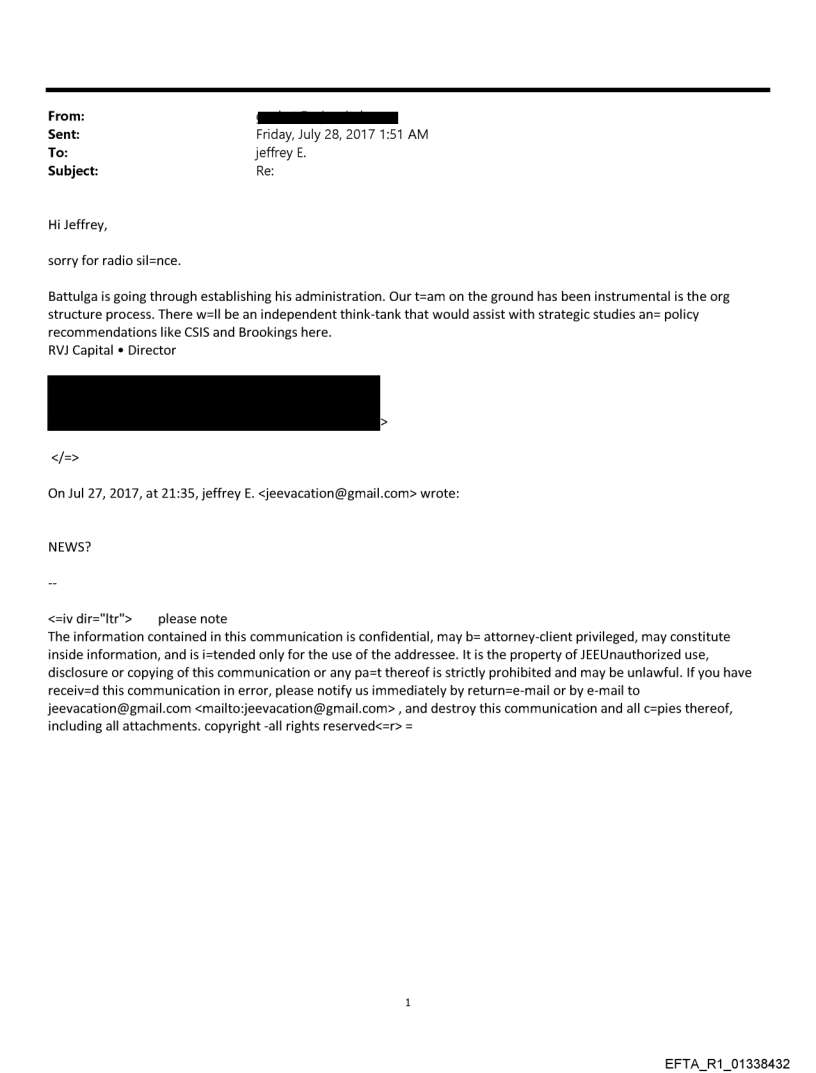 From:
Sent: Friday, July 28, 2017 1:51 AM
To: jeffrey E.
Subject: Re:

Hi Jeffrey,

sorry for radio sil=nce.

Battulga is going through establishing his administration. Our t=am on the ground has been instrumental is the org structure process. There w=ll be an independent think-tank that would assist with strategic studies an= policy recommendations like CSIS and Brookings here.
RVJ Capital • Director

>

</=>

On Jul 27, 2017, at 21:35, jeffrey E. <jeevacation@gmail.com> wrote:

NEWS?

--

<=iv dir="ltr"> please note
The information contained in this communication is confidential, may b= attorney-client privileged, may constitute inside information, and is i=tended only for the use of the addressee. It is the property of JEEUnauthorized use, disclosure or copying of this communication or any pa=t thereof is strictly prohibited and may be unlawful. If you have receiv=d this communication in error, please notify us immediately by return=e-mail or by e-mail to jeevacation@gmail.com <mailto:jeevacation@gmail.com> , and destroy this communication and all c=pies thereof, including all attachments. copyright -all rights reserved<=r> =

1

EFTA_R1_01338432